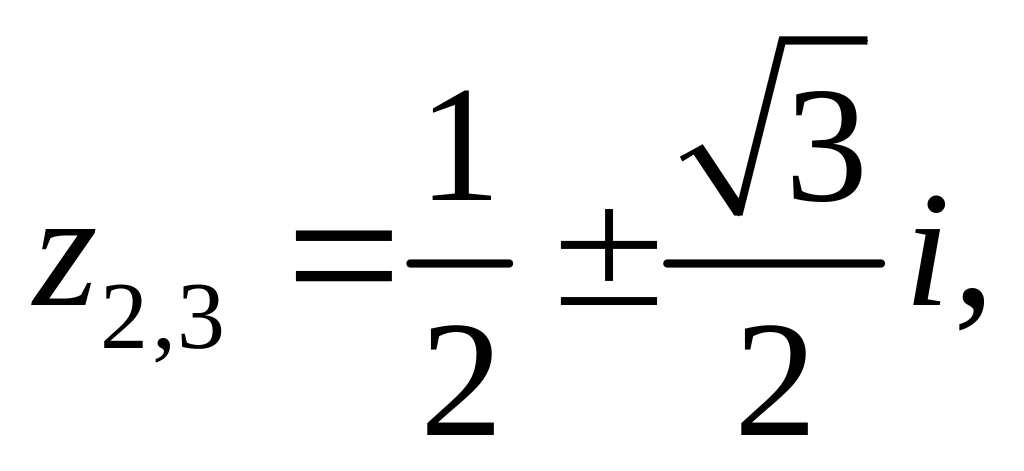 $z_{2,3} = \frac{1}{2} \pm \frac{\sqrt{3}}{2} i,$